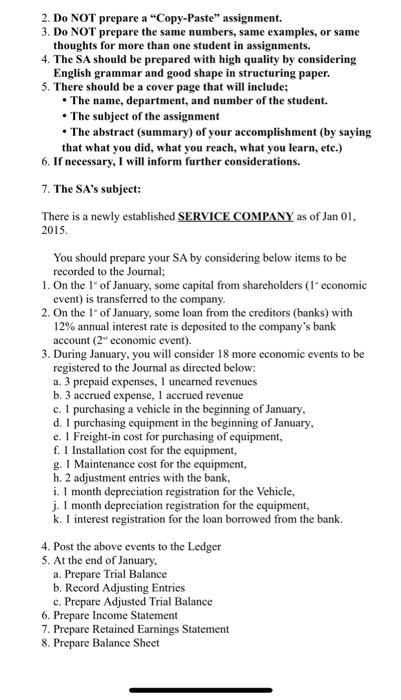 2. Do NOT prepare a "Copy-Paste" assignment.
3. Do NOT prepare the same numbers, same examples, or same thoughts for more than one student in assignments.
4. The SA should be prepared with high quality by considering English grammar and good shape in structuring paper.
5. There should be a cover page that will include;
• The name, department, and number of the student.
• The subject of the assignment
• The abstract (summary) of your accomplishment (by saying that what you did, what you reach, what you learn, etc.)
6. If necessary, I will inform further considerations.

7. The SA's subject:

There is a newly established SERVICE COMPANY as of Jan 01, 2015.

You should prepare your SA by considering below items to be recorded to the Journal;
1. On the $1^{st}$ of January, some capital from shareholders ($1^{st}$ economic event) is transferred to the company.
2. On the $1^{st}$ of January, some loan from the creditors (banks) with 12% annual interest rate is deposited to the company's bank account ($2^{nd}$ economic event).
3. During January, you will consider 18 more economic events to be registered to the Journal as directed below:
a. 3 prepaid expenses, 1 unearned revenues
b. 3 accrued expense, 1 accrued revenue
c. 1 purchasing a vehicle in the beginning of January,
d. 1 purchasing equipment in the beginning of January,
e. 1 Freight-in cost for purchasing of equipment,
f. 1 Installation cost for the equipment,
g. 1 Maintenance cost for the equipment,
h. 2 adjustment entries with the bank,
i. 1 month depreciation registration for the Vehicle,
j. 1 month depreciation registration for the equipment,
k. 1 interest registration for the loan borrowed from the bank.

4. Post the above events to the Ledger
5. At the end of January,
a. Prepare Trial Balance
b. Record Adjusting Entries
c. Prepare Adjusted Trial Balance
6. Prepare Income Statement
7. Prepare Retained Earnings Statement
8. Prepare Balance Sheet